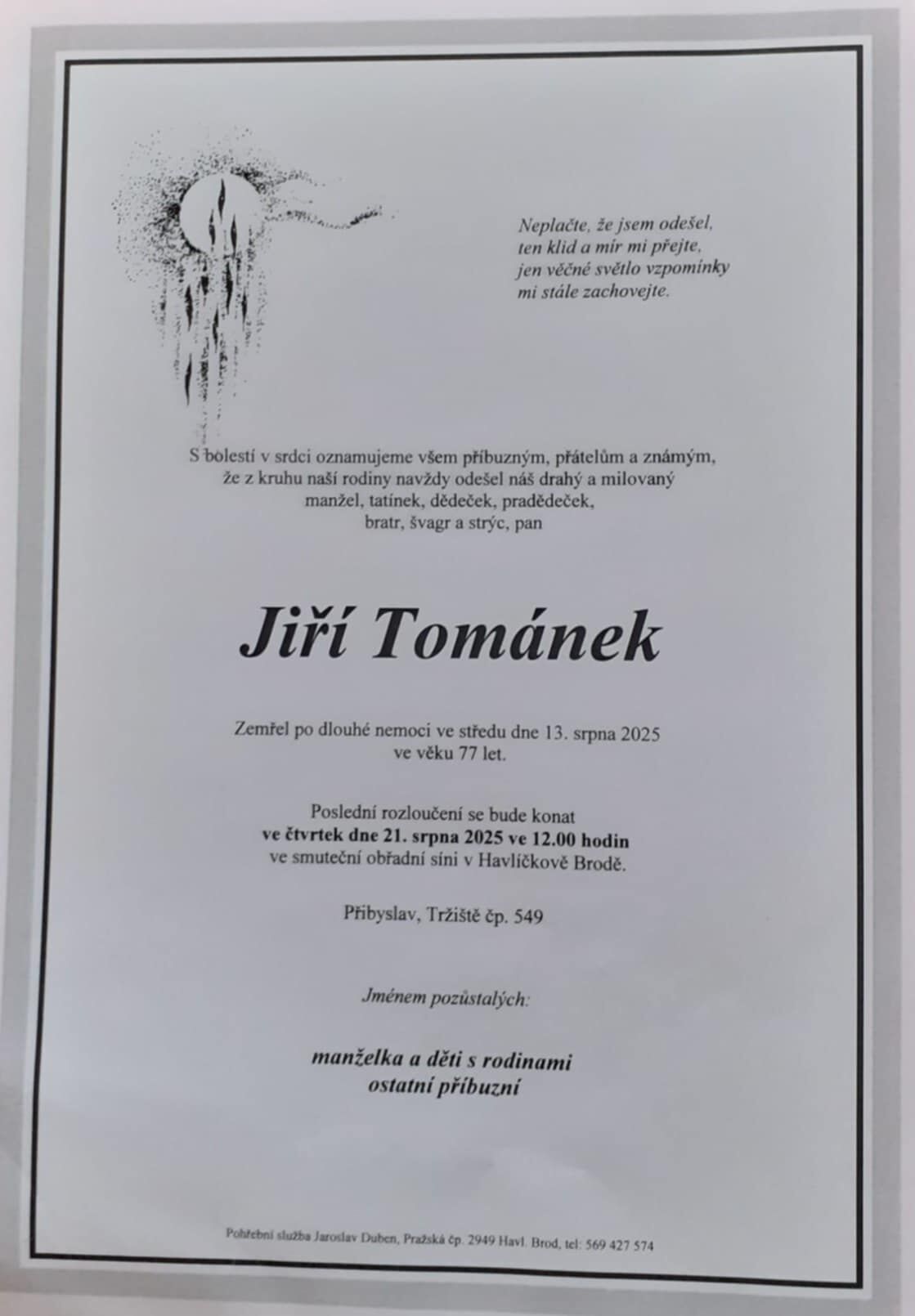 Neplačte, že jsem odešel,
ten klid a mír mi přejte,
jen věčné světlo vzpomínky
mi stále zachovejte.

S bolestí v srdci oznamujeme všem příbuzným, přátelům a známým, že z kruhu naší rodiny navždy odešel náš drahý a milovaný manžel, tatínek, dědeček, pradědeček, bratr, švagr a strýc, pan

Jiří Tománek

Zemřel po dlouhé nemoci ve středu dne 13. srpna 2025 ve věku 77 let.

Poslední rozloučení se bude konat ve čtvrtek dne 21. srpna 2025 ve 12.00 hodin ve smuteční obřadní síni v Havlíčkově Brodě.

Přibyslav, Tržiště čp. 549

Jménem pozůstalých:

manželka a děti s rodinami
ostatní příbuzní

Pohřební služba Jaroslav Duben, Pražská čp. 2949 Havl. Brod, tel: 569 427 574